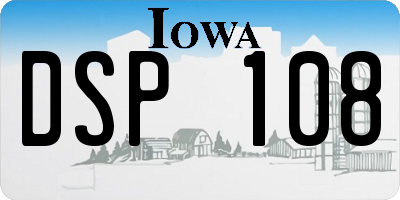 IOWA

DSP 108